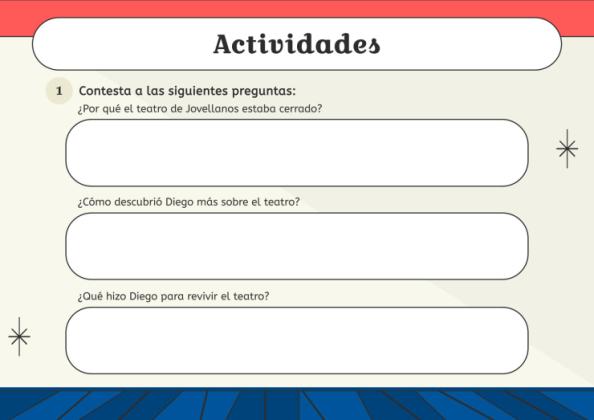 Actividades

1 Contesta a las siguientes preguntas:

¿Por qué el teatro de Jovellanos estaba cerrado?

¿Cómo descubrió Diego más sobre el teatro?

¿Qué hizo Diego para revivir el teatro?